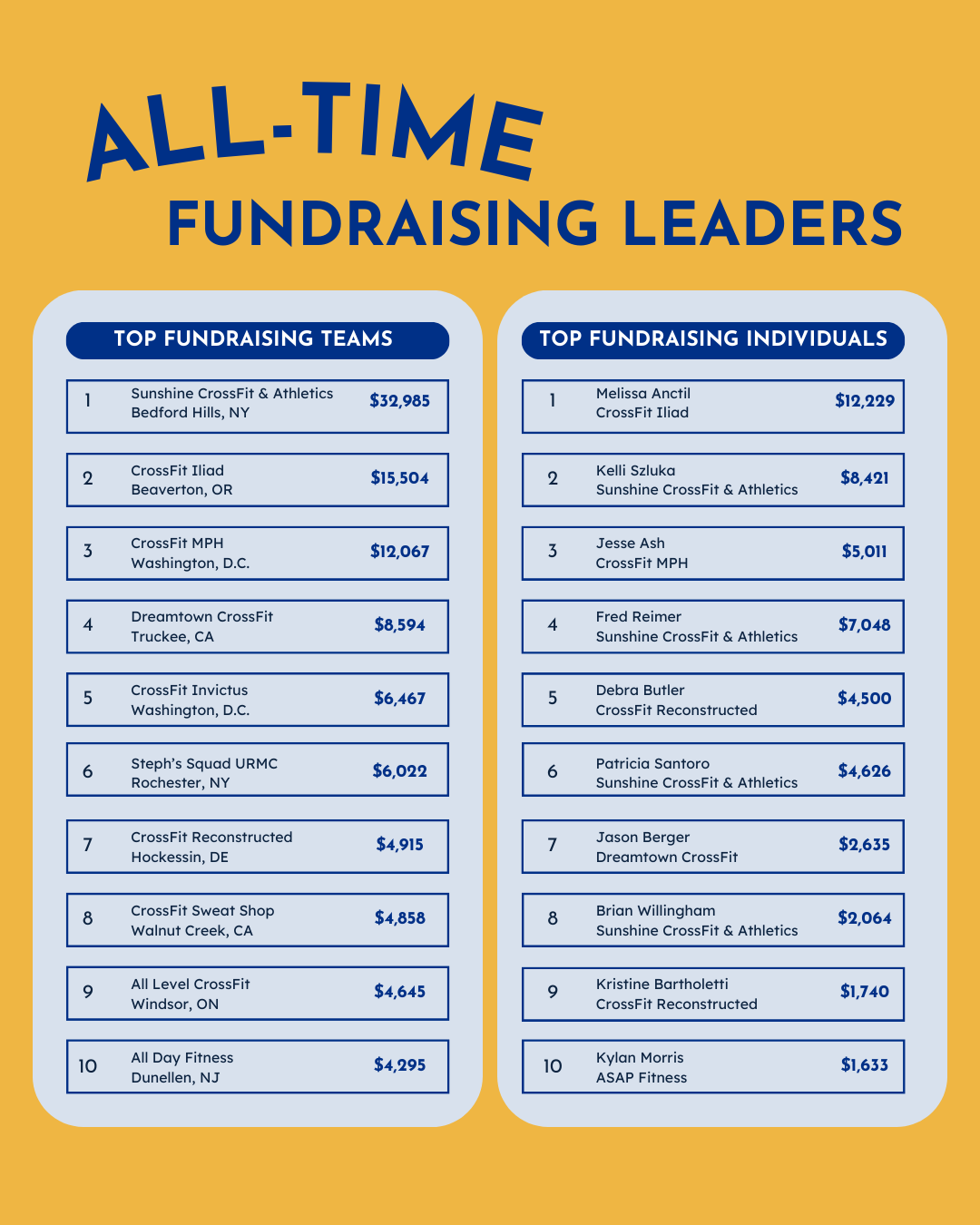 ALL-TIME
FUNDRAISING LEADERS

TOP FUNDRAISING TEAMS

1 Sunshine CrossFit & Athletics
Bedford Hills, NY $32,985

2 CrossFit Iliad
Beaverton, OR $15,504

3 CrossFit MPH
Washington, D.C. $12,067

4 Dreamtown CrossFit
Truckee, CA $8,594

5 CrossFit Invictus
Washington, D.C. $6,467

6 Steph's Squad URMC
Rochester, NY $6,022

7 CrossFit Reconstructed
Hockessin, DE $4,915

8 CrossFit Sweat Shop
Walnut Creek, CA $4,858

9 All Level CrossFit
Windsor, ON $4,645

10 All Day Fitness
Dunellen, NJ $4,295

TOP FUNDRAISING INDIVIDUALS

1 Melissa Anctil
CrossFit Iliad $12,229

2 Kelli Szluka
Sunshine CrossFit & Athletics $8,421

3 Jesse Ash
CrossFit MPH $5,011

4 Fred Reimer
Sunshine CrossFit & Athletics $7,048

5 Debra Butler
CrossFit Reconstructed $4,500

6 Patricia Santoro
Sunshine CrossFit & Athletics $4,626

7 Jason Berger
Dreamtown CrossFit $2,635

8 Brian Willingham
Sunshine CrossFit & Athletics $2,064

9 Kristine Bartholetti
CrossFit Reconstructed $1,740

10 Kylan Morris
ASAP Fitness $1,633